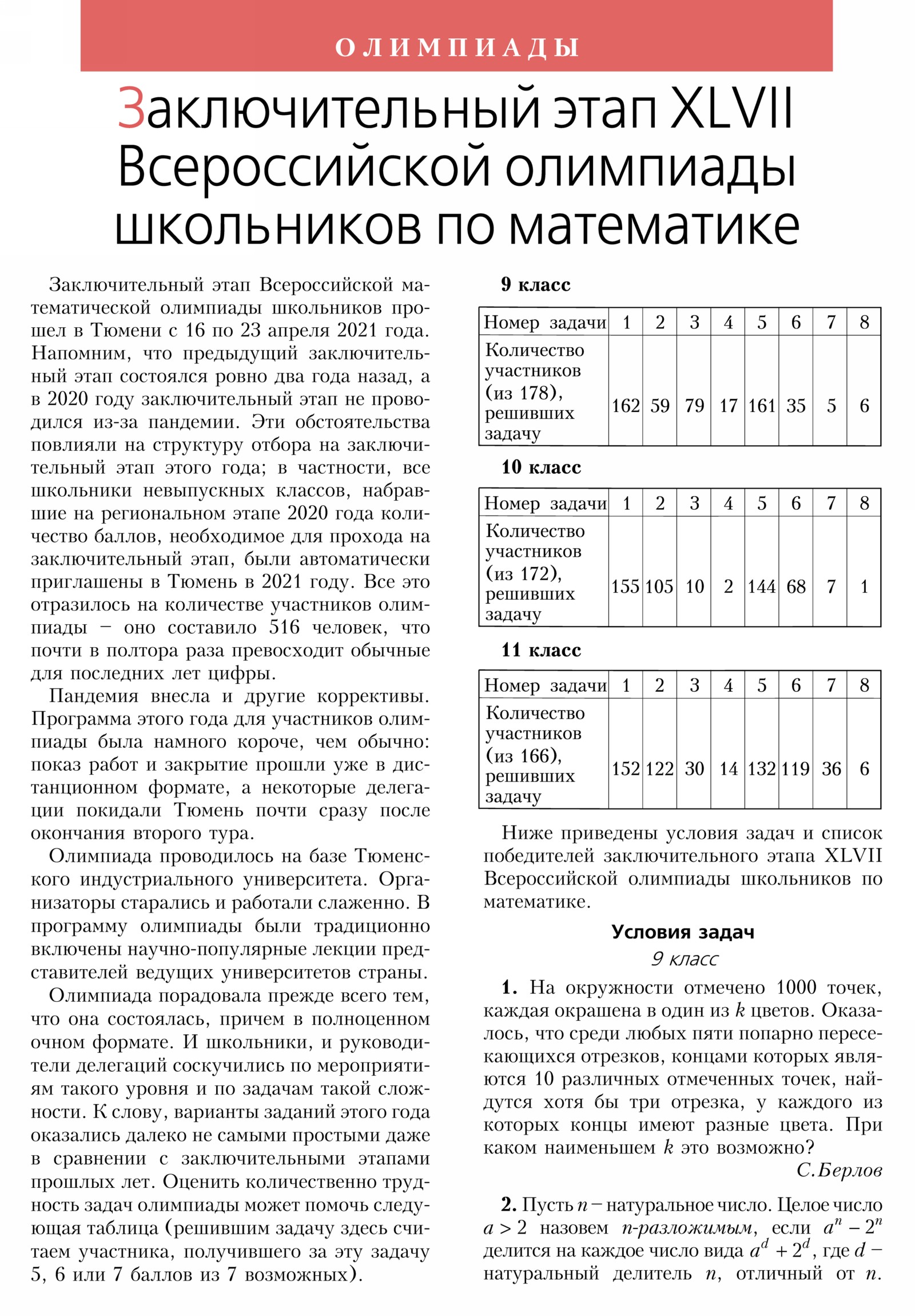 ОЛИМПИАДЫ

Заключительный этап XLVII Всероссийской олимпиады школьников по математике

Заключительный этап Всероссийской математической олимпиады школьников прошел в Тюмени с 16 по 23 апреля 2021 года. Напомним, что предыдущий заключительный этап состоялся ровно два года назад, а в 2020 году заключительный этап не проводился из-за пандемии. Эти обстоятельства повлияли на структуру отбора на заключительный этап этого года; в частности, все школьники невыпускных классов, набравшие на региональном этапе 2020 года количество баллов, необходимое для прохода на заключительный этап, были автоматически приглашены в Тюмень в 2021 году. Все это отразилось на количестве участников олимпиады – оно составило 516 человек, что почти в полтора раза превосходит обычные для последних лет цифры.

Пандемия внесла и другие коррективы. Программа этого года для участников олимпиады была намного короче, чем обычно: показ работ и закрытие прошли уже в дистанционном формате, а некоторые делегации покидали Тюмень почти сразу после окончания второго тура.

Олимпиада проводилось на базе Тюменского индустриального университета. Организаторы старались и работали слаженно. В программу олимпиады были традиционно включены научно-популярные лекции представителей ведущих университетов страны.

Олимпиада порадовала прежде всего тем, что она состоялась, причем в полноценном очном формате. И школьники, и руководители делегаций соскучились по мероприятиям такого уровня и по задачам такой сложности. К слову, варианты заданий этого года оказались далеко не самыми простыми даже в сравнении с заключительными этапами прошлых лет. Оценить количественно трудность задач олимпиады может помочь следующая таблица (решившим задачу здесь считаем участника, получившего за эту задачу 5, 6 или 7 баллов из 7 возможных).

9 класс

| Номер задачи | 1 | 2 | 3 | 4 | 5 | 6 | 7 | 8 |
|---|---|---|---|---|---|---|---|---|
| Количество участников (из 178), решивших задачу | 162 | 59 | 79 | 17 | 161 | 35 | 5 | 6 |

10 класс

| Номер задачи | 1 | 2 | 3 | 4 | 5 | 6 | 7 | 8 |
|---|---|---|---|---|---|---|---|---|
| Количество участников (из 172), решивших задачу | 155 | 105 | 10 | 2 | 144 | 68 | 7 | 1 |

11 класс

| Номер задачи | 1 | 2 | 3 | 4 | 5 | 6 | 7 | 8 |
|---|---|---|---|---|---|---|---|---|
| Количество участников (из 166), решивших задачу | 152 | 122 | 30 | 14 | 132 | 119 | 36 | 6 |

Ниже приведены условия задач и список победителей заключительного этапа XLVII Всероссийской олимпиады школьников по математике.

Условия задач

9 класс

1. На окружности отмечено 1000 точек, каждая окрашена в один из $k$ цветов. Оказалось, что среди любых пяти попарно пересекающихся отрезков, концами которых являются 10 различных отмеченных точек, найдутся хотя бы три отрезка, у каждого из которых концы имеют разные цвета. При каком наименьшем $k$ это возможно?

С.Берлов

2. Пусть $n$ – натуральное число. Целое число $a > 2$ назовем $n$-разложимым, если $a^n - 2^n$ делится на каждое число вида $a^d + 2^d$, где $d$ – натуральный делитель $n$, отличный от $n$.